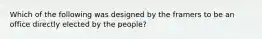 Which of the following was designed by the framers to be an office directly elected by the people?